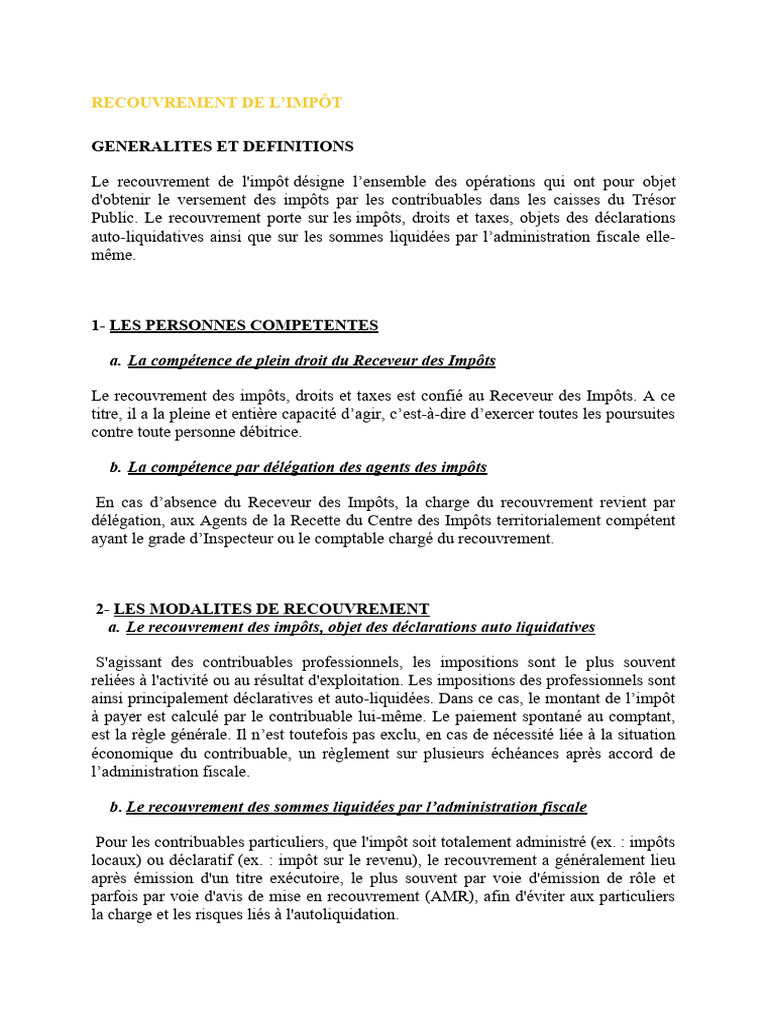 RECOUVREMENT DE L'IMPÔT

GENERALITES ET DEFINITIONS

Le recouvrement de l'impôt désigne l'ensemble des opérations qui ont pour objet d'obtenir le versement des impôts par les contribuables dans les caisses du Trésor Public. Le recouvrement porte sur les impôts, droits et taxes, objets des déclarations auto-liquidatives ainsi que sur les sommes liquidées par l'administration fiscale elle-même.

1- LES PERSONNES COMPETENTES

a. La compétence de plein droit du Receveur des Impôts

Le recouvrement des impôts, droits et taxes est confié au Receveur des Impôts. A ce titre, il a la pleine et entière capacité d'agir, c'est-à-dire d'exercer toutes les poursuites contre toute personne débitrice.

b. La compétence par délégation des agents des impôts

En cas d'absence du Receveur des Impôts, la charge du recouvrement revient par délégation, aux Agents de la Recette du Centre des Impôts territorialement compétent ayant le grade d'Inspecteur ou le comptable chargé du recouvrement.

2- LES MODALITES DE RECOUVREMENT

a. Le recouvrement des impôts, objet des déclarations auto liquidatives

S'agissant des contribuables professionnels, les impositions sont le plus souvent reliées à l'activité ou au résultat d'exploitation. Les impositions des professionnels sont ainsi principalement déclaratives et auto-liquidées. Dans ce cas, le montant de l'impôt à payer est calculé par le contribuable lui-même. Le paiement spontané au comptant, est la règle générale. Il n'est toutefois pas exclu, en cas de nécessité liée à la situation économique du contribuable, un règlement sur plusieurs échéances après accord de l'administration fiscale.

b. Le recouvrement des sommes liquidées par l'administration fiscale

Pour les contribuables particuliers, que l'impôt soit totalement administré (ex. : impôts locaux) ou déclaratif (ex. : impôt sur le revenu), le recouvrement a généralement lieu après émission d'un titre exécutoire, le plus souvent par voie d'émission de rôle et parfois par voie d'avis de mise en recouvrement (AMR), afin d'éviter aux particuliers la charge et les risques liés à l'autoliquidation.